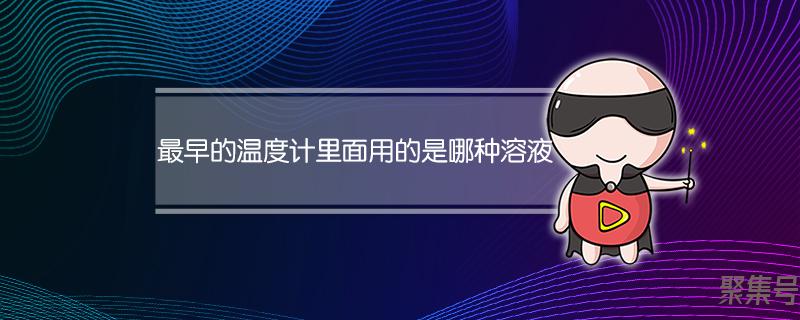 最早的温度计里面用的是哪种溶液

聚集号